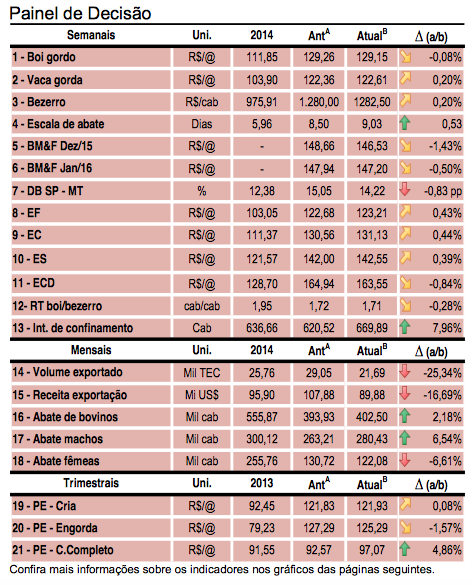 Painel de Decisão

| Semanais | Uni. | 2014 | Ant$^A$ | Atual$^B$ | $\Delta$ (a/b) |
|---|---|---|---|---|---|
| 1 - Boi gordo | R$/@ | 111,85 | 129,26 | 129,15 | -0,08% |
| 2 - Vaca gorda | R$/@ | 103,90 | 122,36 | 122,61 | 0,20% |
| 3 - Bezerro | R$/cab | 975,91 | 1.280,00 | 1282,50 | 0,20% |
| 4 - Escala de abate | Dias | 5,96 | 8,50 | 9,03 | 0,53 |
| 5 - BM&F Dez/15 | R$/@ | - | 148,66 | 146,53 | -1,43% |
| 6 - BM&F Jan/16 | R$/@ | - | 147,94 | 147,20 | -0,50% |
| 7 - DB SP - MT | % | 12,38 | 15,05 | 14,22 | -0,83 pp |
| 8 - EF | R$/@ | 103,05 | 122,68 | 123,21 | 0,43% |
| 9 - EC | R$/@ | 111,37 | 130,56 | 131,13 | 0,44% |
| 10 - ES | R$/@ | 121,57 | 142,00 | 142,55 | 0,39% |
| 11 - ECD | R$/@ | 128,70 | 164,94 | 163,55 | -0,84% |
| 12- RT boi/bezerro | cab/cab | 1,95 | 1,72 | 1,71 | -0,28% |
| 13 - Int. de confinamento | Cab | 636,66 | 620,52 | 669,89 | 7,96% |
| Mensais | Uni. | 2014 | Ant$^A$ | Atual$^B$ | $\Delta$ (a/b) |
| 14 - Volume exportado | Mil TEC | 25,76 | 29,05 | 21,69 | -25,34% |
| 15 - Receita exportação | Mi US$ | 95,90 | 107,88 | 89,88 | -16,69% |
| 16 - Abate de bovinos | Mil cab | 555,87 | 393,93 | 402,50 | 2,18% |
| 17 - Abate machos | Mil cab | 300,12 | 263,21 | 280,43 | 6,54% |
| 18 - Abate fêmeas | Mil cab | 255,76 | 130,72 | 122,08 | -6,61% |
| Trimestrais | Uni. | 2013 | Ant$^A$ | Atual$^B$ | $\Delta$ (a/b) |
| 19 - PE - Cria | R$/@ | 92,45 | 121,83 | 121,93 | 0,08% |
| 20 - PE - Engorda | R$/@ | 79,23 | 127,29 | 125,29 | -1,57% |
| 21 - PE - C.Completo | R$/@ | 91,55 | 92,57 | 97,07 | 4,86% |

Confira mais informações sobre os indicadores nos gráficos das páginas seguintes.